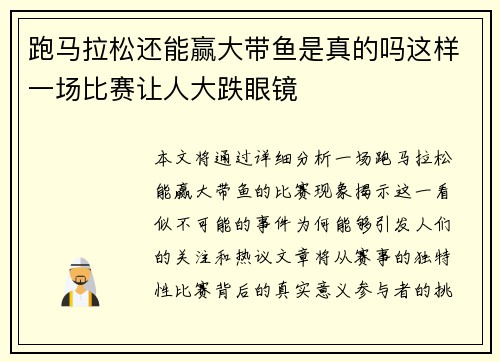 跑马拉松还能赢大带鱼是真的吗这样一场比赛让人大跌眼镜

本文将通过详细分析一场跑马拉松能赢大带鱼的比赛现象揭示这一看似不可能的事件为何能够引发人们的关注和热议文章将从赛事的独特性比赛背后的真实意义参与者的挑